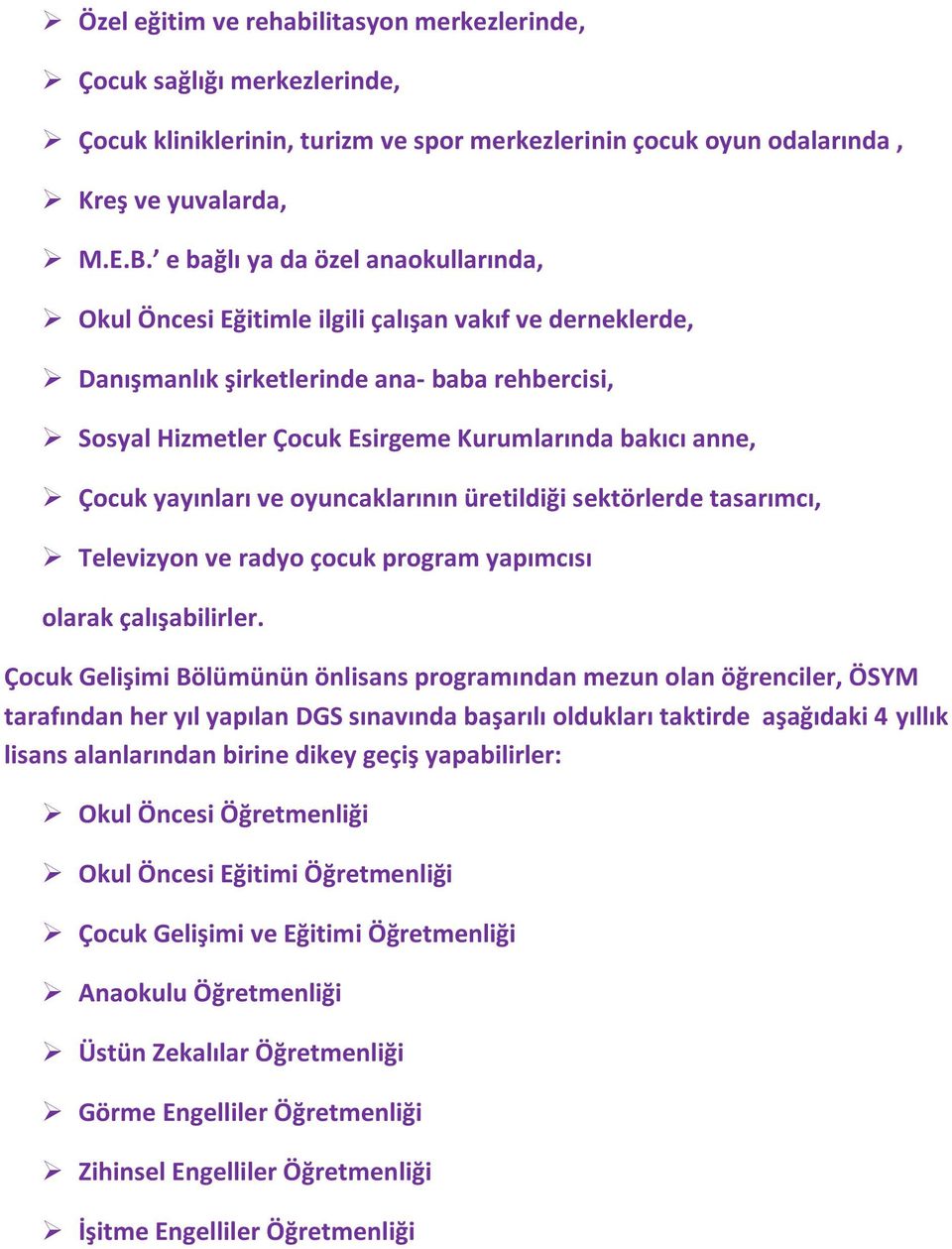 ➢ Özel eğitim ve rehabilitasyon merkezlerinde,

➢ Çocuk sağlığı merkezlerinde,

➢ Çocuk kliniklerinin, turizm ve spor merkezlerinin çocuk oyun odalarında ,

➢ Kreş ve yuvalarda,

➢ M.E.B.’ e bağlı ya da özel anaokullarında,

➢ Okul Öncesi Eğitimle ilgili çalışan vakıf ve derneklerde,

➢ Danışmanlık şirketlerinde ana- baba rehbercisi,

➢ Sosyal Hizmetler Çocuk Esirgeme Kurumlarında bakıcı anne,

➢ Çocuk yayınları ve oyuncaklarının üretildiği sektörlerde tasarımcı,

➢ Televizyon ve radyo çocuk program yapımcısı

olarak çalışabilirler.

Çocuk Gelişimi Bölümünün önlisans programından mezun olan öğrenciler, ÖSYM tarafından her yıl yapılan DGS sınavında başarılı oldukları taktirde aşağıdaki 4 yıllık lisans alanlarından birine dikey geçiş yapabilirler:

➢ Okul Öncesi Öğretmenliği

➢ Okul Öncesi Eğitimi Öğretmenliği

➢ Çocuk Gelişimi ve Eğitimi Öğretmenliği

➢ Anaokulu Öğretmenliği

➢ Üstün Zekalılar Öğretmenliği

➢ Görme Engelliler Öğretmenliği

➢ Zihinsel Engelliler Öğretmenliği

➢ İşitme Engelliler Öğretmenliği